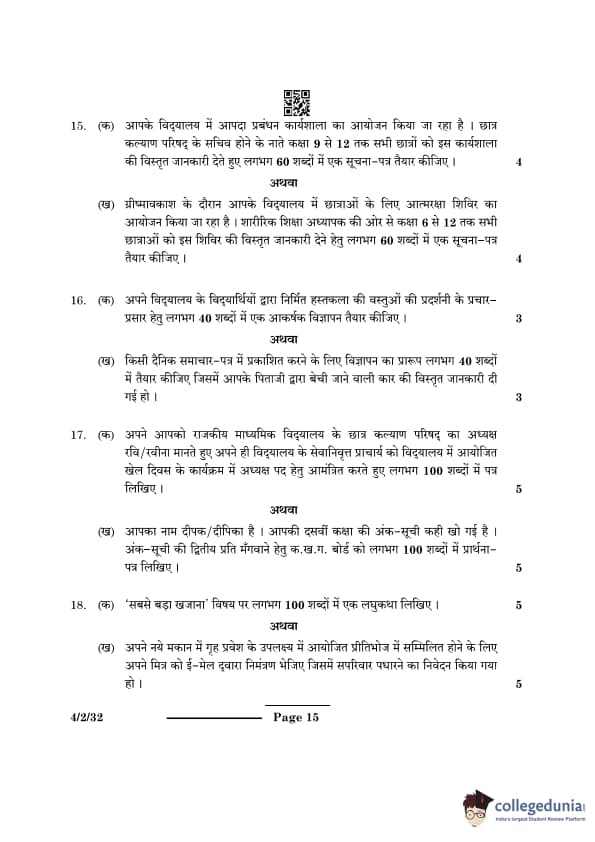 15. (क) आपके विद्यालय में आपदा प्रबंधन कार्यशाला का आयोजन किया जा रहा है । छात्र कल्याण परिषद् के सचिव होने के नाते कक्षा 9 से 12 तक सभी छात्रों को इस कार्यशाला की विस्तृत जानकारी देते हुए लगभग 60 शब्दों में एक सूचना-पत्र तैयार कीजिए । 4

अथवा

(ख) ग्रीष्मावकाश के दौरान आपके विद्यालय में छात्राओं के लिए आत्मरक्षा शिविर का आयोजन किया जा रहा है । शारीरिक शिक्षा अध्यापक की ओर से कक्षा 6 से 12 तक सभी छात्राओं को इस शिविर की विस्तृत जानकारी देने हेतु लगभग 60 शब्दों में एक सूचना-पत्र तैयार कीजिए । 4

16. (क) अपने विद्यालय के विद्यार्थियों द्वारा निर्मित हस्तकला की वस्तुओं की प्रदर्शनी के प्रचार-प्रसार हेतु लगभग 40 शब्दों में एक आकर्षक विज्ञापन तैयार कीजिए । 3

अथवा

(ख) किसी दैनिक समाचार-पत्र में प्रकाशित करने के लिए विज्ञापन का प्रारूप लगभग 40 शब्दों में तैयार कीजिए जिसमें आपके पिताजी द्वारा बेची जाने वाली कार की विस्तृत जानकारी दी गई हो । 3

17. (क) अपने आपको राजकीय माध्यमिक विद्यालय के छात्र कल्याण परिषद् का अध्यक्ष रवि/रवीना मानते हुए अपने ही विद्यालय के सेवानिवृत्त प्राचार्य को विद्यालय में आयोजित खेल दिवस के कार्यक्रम में अध्यक्ष पद हेतु आमंत्रित करते हुए लगभग 100 शब्दों में पत्र लिखिए । 5

अथवा

(ख) आपका नाम दीपक/दीपिका है । आपकी दसवीं कक्षा की अंक-सूची कहीं खो गई है । अंक-सूची की द्वितीय प्रति मँगवाने हेतु क.ख.ग. बोर्ड को लगभग 100 शब्दों में प्रार्थना-पत्र लिखिए । 5

18. (क) 'सबसे बड़ा खजाना' विषय पर लगभग 100 शब्दों में एक लघुकथा लिखिए । 5

अथवा

(ख) अपने नये मकान में गृह प्रवेश के उपलक्ष्य में आयोजित प्रीतिभोज में सम्मिलित होने के लिए अपने मित्र को ई-मेल द्वारा निमंत्रण भेजिए जिसमें सपरिवार पधारने का निवेदन किया गया हो । 5

4/2/32 Page 15

collegedunia
India's largest Student Review Platform